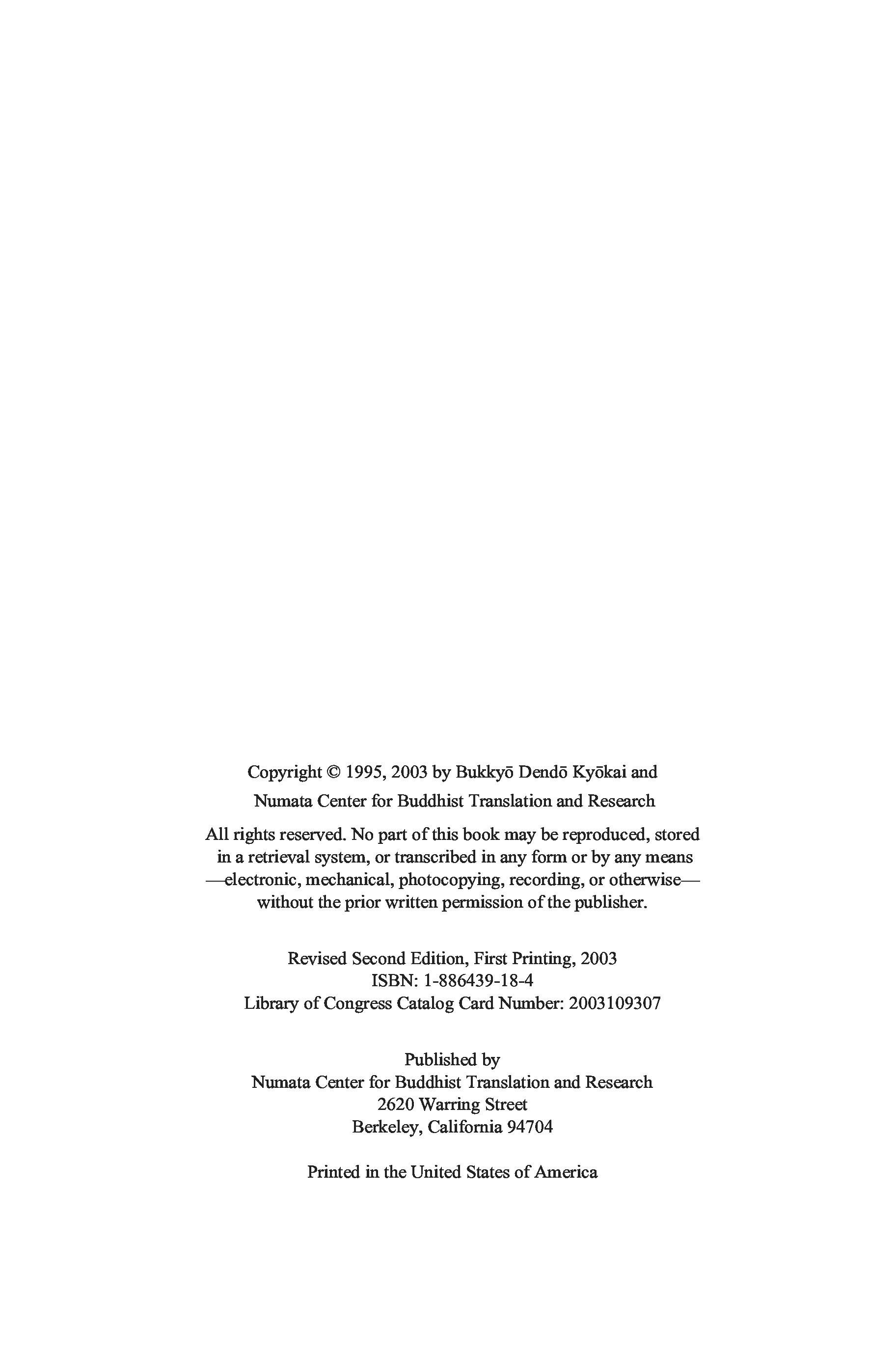 Copyright © 1995, 2003 by Bukkyō Dendō Kyōkai and
Numata Center for Buddhist Translation and Research

All rights reserved. No part of this book may be reproduced, stored in a retrieval system, or transcribed in any form or by any means —electronic, mechanical, photocopying, recording, or otherwise— without the prior written permission of the publisher.

Revised Second Edition, First Printing, 2003
ISBN: 1-886439-18-4
Library of Congress Catalog Card Number: 2003109307

Published by
Numata Center for Buddhist Translation and Research
2620 Warring Street
Berkeley, California 94704

Printed in the United States of America